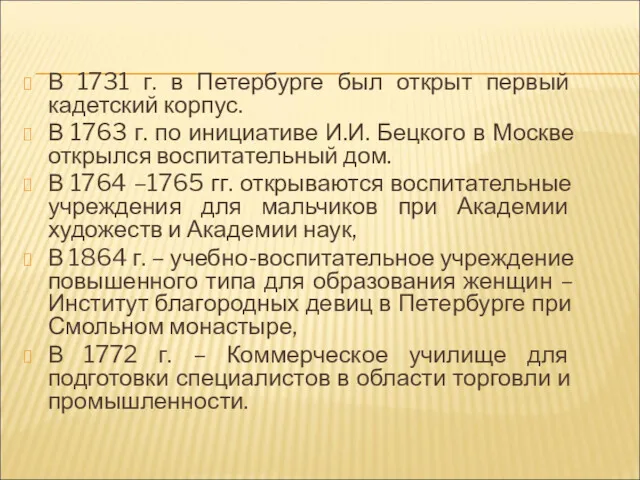 В 1731 г. в Петербурге был открыт первый кадетский корпус.

В 1763 г. по инициативе И.И. Бецкого в Москве открылся воспитательный дом.

В 1764 –1765 гг. открываются воспитательные учреждения для мальчиков при Академии художеств и Академии наук,

В 1864 г. – учебно-воспитательное учреждение повышенного типа для образования женщин – Институт благородных девиц в Петербурге при Смольном монастыре,

В 1772 г. – Коммерческое училище для подготовки специалистов в области торговли и промышленности.